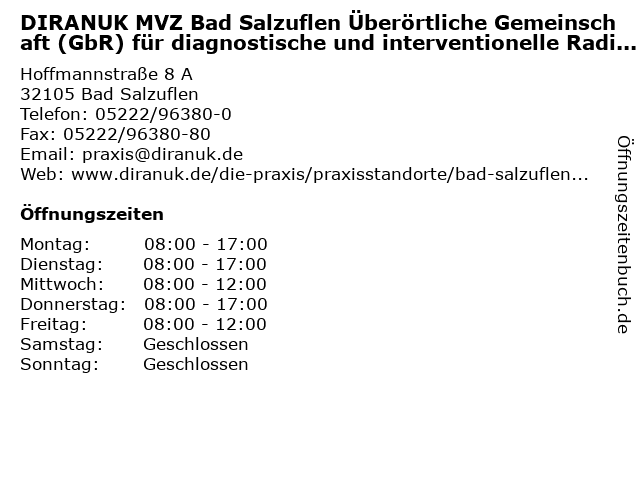 DIRANUK MVZ Bad Salzuflen Überörtliche Gemeinschaft (GbR) für diagnostische und interventionelle Radi...

Hoffmannstraße 8 A
32105 Bad Salzuflen
Telefon: 05222/96380-0
Fax: 05222/96380-80
Email: praxis@diranuk.de
Web: www.diranuk.de/die-praxis/praxisstandorte/bad-salzuflen...

Öffnungszeiten

| | |
|---|---|
| Montag: | 08:00 - 17:00 |
| Dienstag: | 08:00 - 17:00 |
| Mittwoch: | 08:00 - 12:00 |
| Donnerstag: | 08:00 - 17:00 |
| Freitag: | 08:00 - 12:00 |
| Samstag: | Geschlossen |
| Sonntag: | Geschlossen |

Öffnungszeitenbuch.de